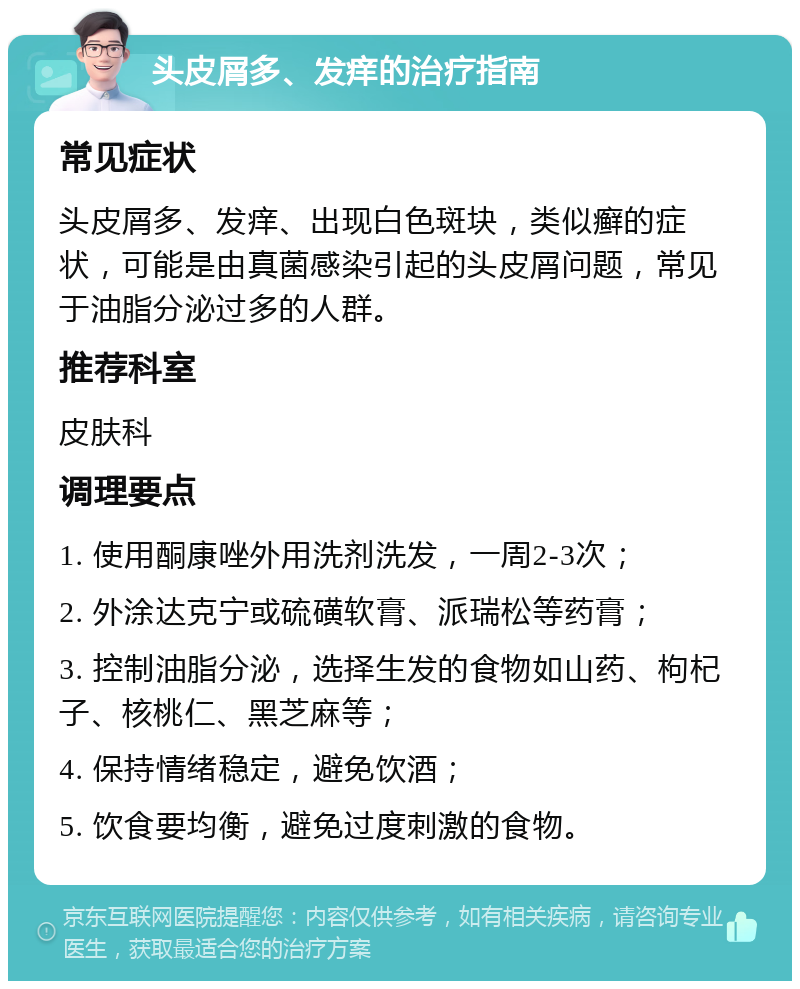 头皮屑多、发痒的治疗指南

常见症状

头皮屑多、发痒、出现白色斑块，类似癣的症状，可能是由真菌感染引起的头皮屑问题，常见于油脂分泌过多的人群。

推荐科室

皮肤科

调理要点

1. 使用酮康唑外用洗剂洗发，一周2-3次；

2. 外涂达克宁或硫磺软膏、派瑞松等药膏；

3. 控制油脂分泌，选择生发的食物如山药、枸杞子、核桃仁、黑芝麻等；

4. 保持情绪稳定，避免饮酒；

5. 饮食要均衡，避免过度刺激的食物。

京东互联网医院提醒您：内容仅供参考，如有相关疾病，请咨询专业医生，获取最适合您的治疗方案